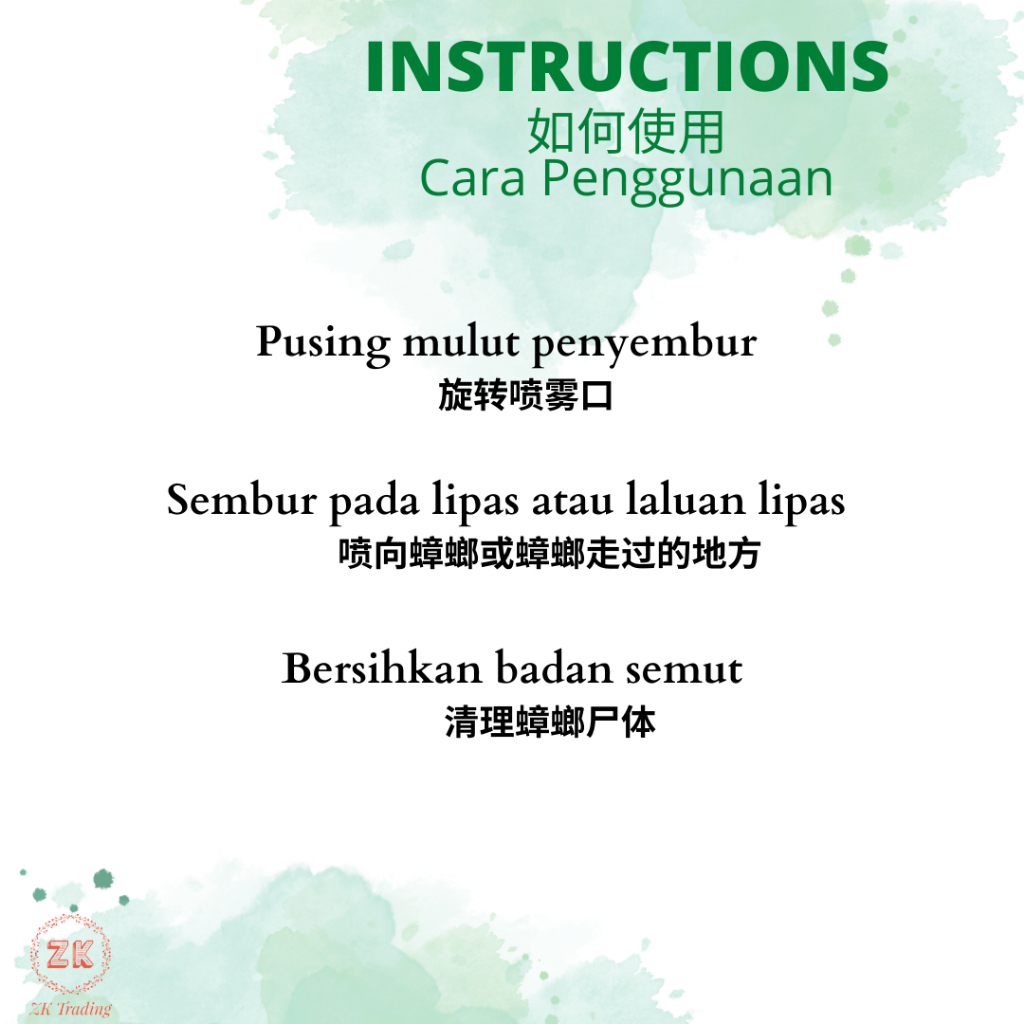 INSTRUCTIONS
如何使用
Cara Penggunaan

Pusing mulut penyembur
旋转喷雾口

Sembur pada lipas atau laluan lipas
喷向蟑螂或蟑螂走过的地方

Bersihkan badan semut
清理蟑螂尸体

ZK
ZK Trading